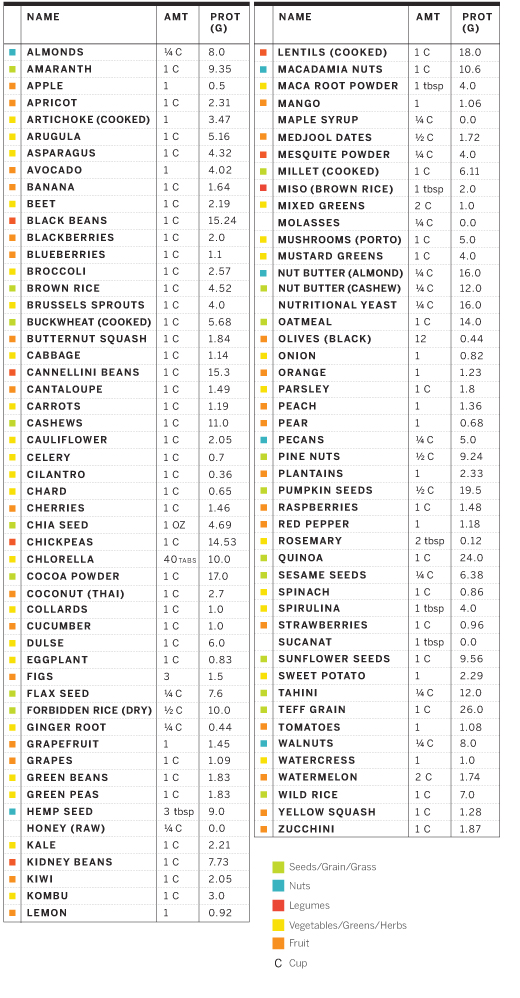 | NAME | AMT | PROT (G) |
|---|---|---|
| ALMONDS | ¼ C | 8.0 |
| AMARANTH | 1 C | 9.35 |
| APPLE | 1 | 0.5 |
| APRICOT | 1 C | 2.31 |
| ARTICHOKE (COOKED) | 1 | 3.47 |
| ARUGULA | 1 C | 5.16 |
| ASPARAGUS | 1 C | 4.32 |
| AVOCADO | 1 | 4.02 |
| BANANA | 1 C | 1.64 |
| BEET | 1 C | 2.19 |
| BLACK BEANS | 1 C | 15.24 |
| BLACKBERRIES | 1 C | 2.0 |
| BLUEBERRIES | 1 C | 1.1 |
| BROCCOLI | 1 C | 2.57 |
| BROWN RICE | 1 C | 4.52 |
| BRUSSELS SPROUTS | 1 C | 4.0 |
| BUCKWHEAT (COOKED) | 1 C | 5.68 |
| BUTTERNUT SQUASH | 1 C | 1.84 |
| CABBAGE | 1 C | 1.14 |
| CANNELLINI BEANS | 1 C | 15.3 |
| CANTALOUPE | 1 C | 1.49 |
| CARROTS | 1 C | 1.19 |
| CASHEWS | 1 C | 11.0 |
| CAULIFLOWER | 1 C | 2.05 |
| CELERY | 1 C | 0.7 |
| CILANTRO | 1 C | 0.36 |
| CHARD | 1 C | 0.65 |
| CHERRIES | 1 C | 1.46 |
| CHIA SEED | 1 OZ | 4.69 |
| CHICKPEAS | 1 C | 14.53 |
| CHLORELLA | 40 TABS | 10.0 |
| COCOA POWDER | 1 C | 17.0 |
| COCONUT (THAI) | 1 C | 2.7 |
| COLLARDS | 1 C | 1.0 |
| CUCUMBER | 1 C | 1.0 |
| DULSE | 1 C | 6.0 |
| EGGPLANT | 1 C | 0.83 |
| FIGS | 3 | 1.5 |
| FLAX SEED | ¼ C | 7.6 |
| FORBIDDEN RICE (DRY) | ½ C | 10.0 |
| GINGER ROOT | ¼ C | 0.44 |
| GRAPEFRUIT | 1 | 1.45 |
| GRAPES | 1 C | 1.09 |
| GREEN BEANS | 1 C | 1.83 |
| GREEN PEAS | 1 C | 1.83 |
| HEMP SEED | 3 tbsp | 9.0 |
| HONEY (RAW) | ¼ C | 0.0 |
| KALE | 1 C | 2.21 |
| KIDNEY BEANS | 1 C | 7.73 |
| KIWI | 1 C | 2.05 |
| KOMBU | 1 C | 3.0 |
| LEMON | 1 | 0.92 |

| NAME | AMT | PROT (G) |
|---|---|---|
| LENTILS (COOKED) | 1 C | 18.0 |
| MACADAMIA NUTS | 1 C | 10.6 |
| MACA ROOT POWDER | 1 tbsp | 4.0 |
| MANGO | 1 | 1.06 |
| MAPLE SYRUP | ¼ C | 0.0 |
| MEDJOOL DATES | ½ C | 1.72 |
| MESQUITE POWDER | ¼ C | 4.0 |
| MILLET (COOKED) | 1 C | 6.11 |
| MISO (BROWN RICE) | 1 tbsp | 2.0 |
| MIXED GREENS | 2 C | 1.0 |
| MOLASSES | ¼ C | 0.0 |
| MUSHROOMS (PORTO) | 1 C | 5.0 |
| MUSTARD GREENS | 1 C | 4.0 |
| NUT BUTTER (ALMOND) | ¼ C | 16.0 |
| NUT BUTTER (CASHEW) | ¼ C | 12.0 |
| NUTRITIONAL YEAST | ¼ C | 16.0 |
| OATMEAL | 1 C | 14.0 |
| OLIVES (BLACK) | 12 | 0.44 |
| ONION | 1 | 0.82 |
| ORANGE | 1 | 1.23 |
| PARSLEY | 1 C | 1.8 |
| PEACH | 1 | 1.36 |
| PEAR | 1 | 0.68 |
| PECANS | ¼ C | 5.0 |
| PINE NUTS | ½ C | 9.24 |
| PLANTAINS | 1 | 2.33 |
| PUMPKIN SEEDS | ½ C | 19.5 |
| RASPBERRIES | 1 C | 1.48 |
| RED PEPPER | 1 | 1.18 |
| ROSEMARY | 2 tbsp | 0.12 |
| QUINOA | 1 C | 24.0 |
| SESAME SEEDS | ¼ C | 6.38 |
| SPINACH | 1 C | 0.86 |
| SPIRULINA | 1 tbsp | 4.0 |
| STRAWBERRIES | 1 C | 0.96 |
| SUCANAT | 1 tbsp | 0.0 |
| SUNFLOWER SEEDS | 1 C | 9.56 |
| SWEET POTATO | 1 | 2.29 |
| TAHINI | ¼ C | 12.0 |
| TEFF GRAIN | 1 C | 26.0 |
| TOMATOES | 1 | 1.08 |
| WALNUTS | ¼ C | 8.0 |
| WATERCRESS | 1 | 1.0 |
| WATERMELON | 2 C | 1.74 |
| WILD RICE | 1 C | 7.0 |
| YELLOW SQUASH | 1 C | 1.28 |
| ZUCCHINI | 1 C | 1.87 |

Seeds/Grain/Grass
Nuts
Legumes
Vegetables/Greens/Herbs
Fruit
C Cup